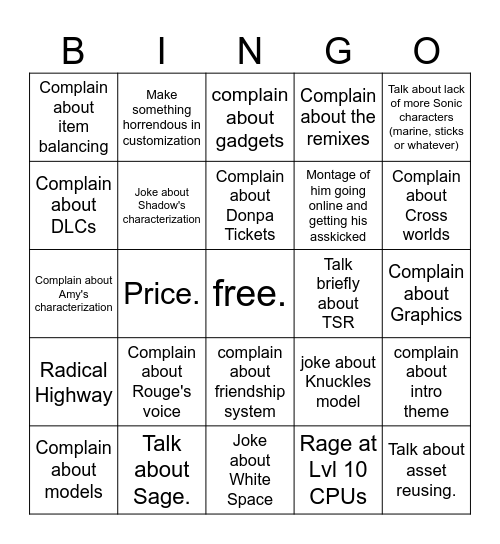 | B | I | N | G | O |
|---|---|---|---|---|
| Complain about item balancing | Make something horrendous in customization | complain about gadgets | Complain about the remixes | Talk about lack of more Sonic characters (marine, sticks or whatever) |
| Complain about DLCs | Joke about Shadow's characterization | Complain about Donpa Tickets | Montage of him going online and getting his asskicked | Complain about Cross worlds |
| Complain about Amy's characterization | Price. | free. | Talk briefly about TSR | Complain about Graphics |
| Radical Highway | Complain about Rouge's voice | complain about friendship system | joke about Knuckles model | complain about intro theme |
| Complain about models | Talk about Sage. | Joke about White Space | Rage at Lvl 10 CPUs | Talk about asset reusing. |